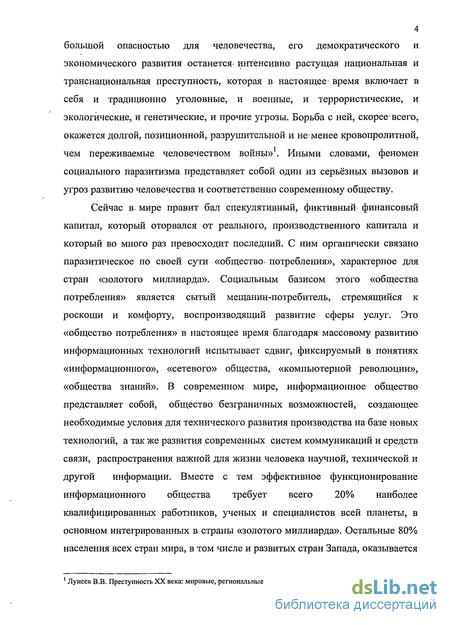 4

большой опасностью для человечества, его демократического и экономического развития останется интенсивно растущая национальная и транснациональная преступность, которая в настоящее время включает в себя и традиционно уголовные, и военные, и террористические, и экологические, и генетические, и прочие угрозы. Борьба с ней, скорее всего, окажется долгой, позиционной, разрушительной и не менее кровопролитной, чем переживаемые человечеством войны»$^1$. Иными словами, феномен социального паразитизма представляет собой один из серьёзных вызовов и угроз развитию человечества и соответственно современному обществу.

Сейчас в мире правит бал спекулятивный, фиктивный финансовый капитал, который оторвался от реального, производственного капитала и который во много раз превосходит последний. С ним органически связано паразитическое по своей сути «общество потребления», характерное для стран «золотого миллиарда». Социальным базисом этого «общества потребления» является сытый мещанин-потребитель, стремящийся к роскоши и комфорту, воспроизводящий развитие сферы услуг. Это «общество потребления» в настоящее время благодаря массовому развитию информационных технологий испытывает сдвиг, фиксируемый в понятиях «информационного», «сетевого» общества, «компьютерной революции», «общества знаний». В современном мире, информационное общество представляет собой, общество безграничных возможностей, создающее необходимые условия для технического развития производства на базе новых технологий, а так же развития современных систем коммуникаций и средств связи, распространения важной для жизни человека научной, технической и другой информации. Вместе с тем эффективное функционирование информационного общества требует всего 20% наиболее квалифицированных работников, ученых и специалистов всей планеты, в основном интегрированных в страны «золотого миллиарда». Остальные 80% населения всех стран мира, в том числе и развитых стран Запада, оказывается

$^1$ Лунеев В.В. Преступность XX века: мировые, региональные

dsLib.net
библиотека диссертаций